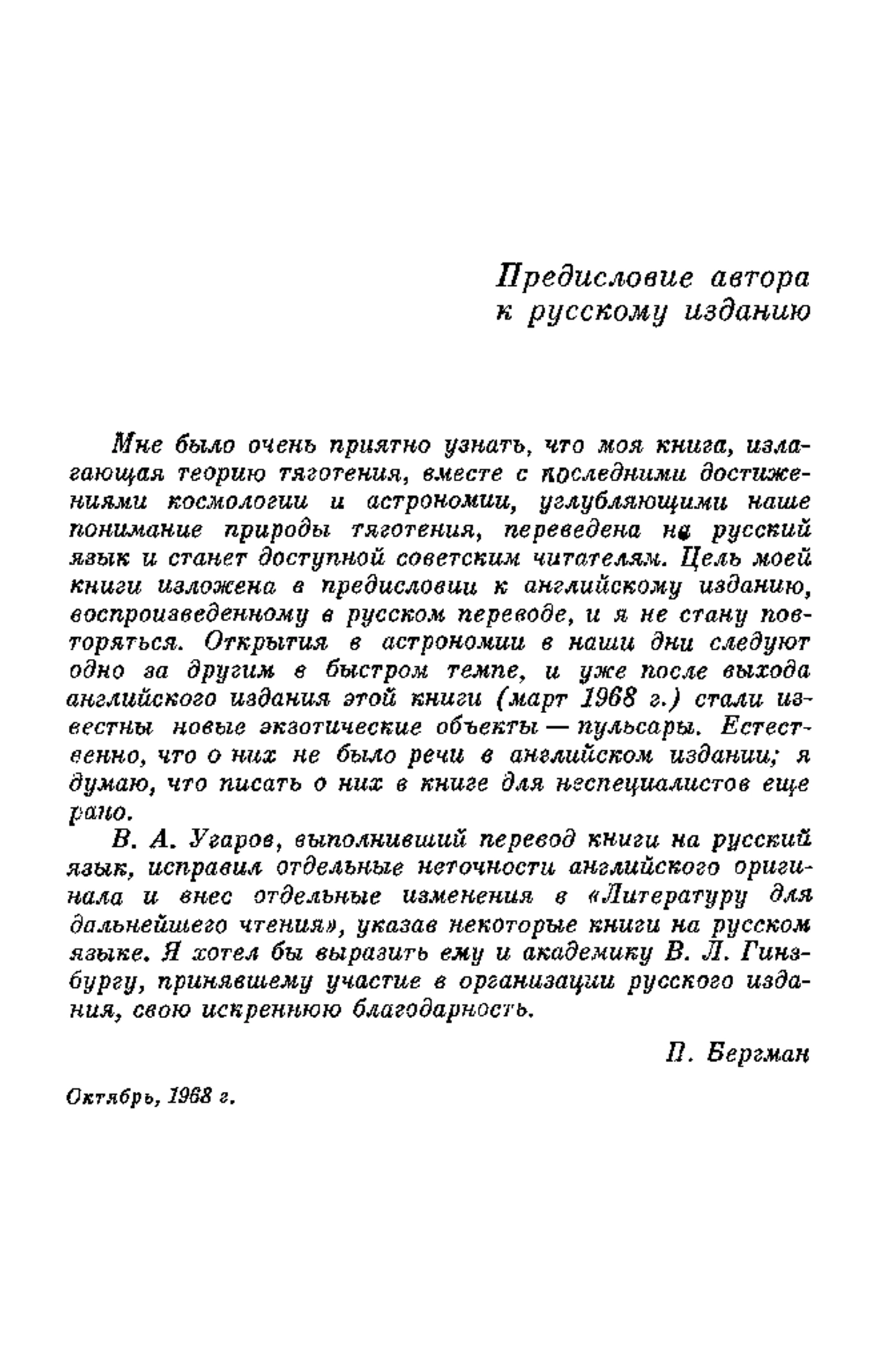 Предисловие автора к русскому изданию

Мне было очень приятно узнать, что моя книга, излагающая теорию тяготения, вместе с последними достижениями космологии и астрономии, углубляющими наше понимание природы тяготения, переведена на русский язык и станет доступной советским читателям. Цель моей книги изложена в предисловии к английскому изданию, воспроизведенному в русском переводе, и я не стану повторяться. Открытия в астрономии в наши дни следуют одно за другим в быстром темпе, и уже после выхода английского издания этой книги (март 1968 г.) стали известны новые экзотические объекты — пульсары. Естественно, что о них не было речи в английском издании; я думаю, что писать о них в книге для неспециалистов еще рано.

В. А. Угаров, выполнивший перевод книги на русский язык, исправил отдельные неточности английского оригинала и внес отдельные изменения в «Литературу для дальнейшего чтения», указав некоторые книги на русском языке. Я хотел бы выразить ему и академику В. Л. Гинзбургу, принявшему участие в организации русского издания, свою искреннюю благодарность.

П. Бергман

Октябрь, 1968 г.